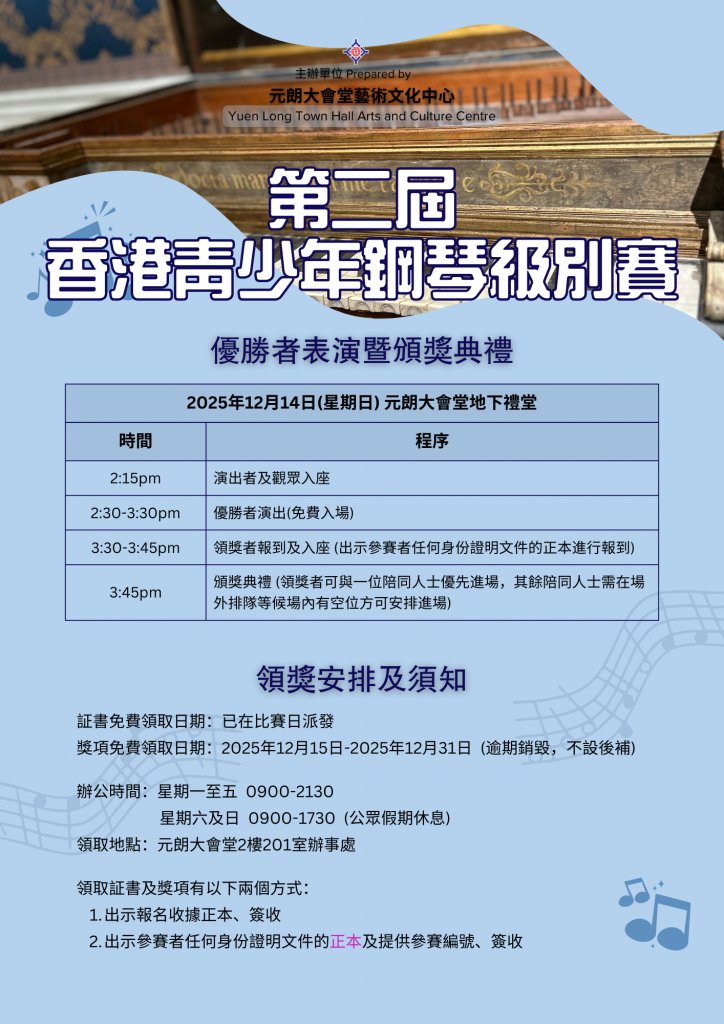 主辦單位 Prepared by
元朗大會堂藝術文化中心
Yuen Long Town Hall Arts and Culture Centre

第二屆
香港青少年鋼琴級別賽

優勝者表演暨頒獎典禮

| 2025年12月14日(星期日) 元朗大會堂地下禮堂 | |
|---|---|
| 時間 | 程序 |
| 2:15pm | 演出者及觀眾入座 |
| 2:30-3:30pm | 優勝者演出(免費入場) |
| 3:30-3:45pm | 領獎者報到及入座 (出示參賽者任何身份證明文件的正本進行報到) |
| 3:45pm | 頒獎典禮 (領獎者可與一位陪同人士優先進場，其餘陪同人士需在場外排隊等候場內有空位方可安排進場) |

領獎安排及須知

証書免費領取日期：已在比賽日派發
獎項免費領取日期：2025年12月15日-2025年12月31日（逾期銷毀，不設後補）

辦公時間：星期一至五 0900-2130
星期六及日 0900-1730（公眾假期休息）
領取地點：元朗大會堂2樓201室辦事處

領取証書及獎項有以下兩個方式：
1. 出示報名收據正本、簽收
2. 出示參賽者任何身份證明文件的正本及提供參賽編號、簽收